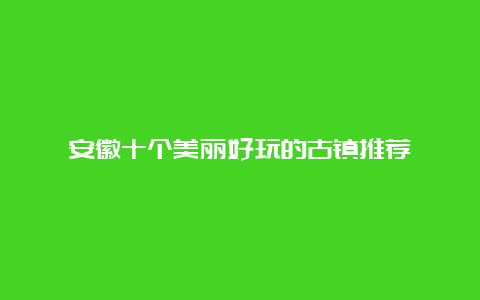 安徽十个美丽好玩的古镇推荐